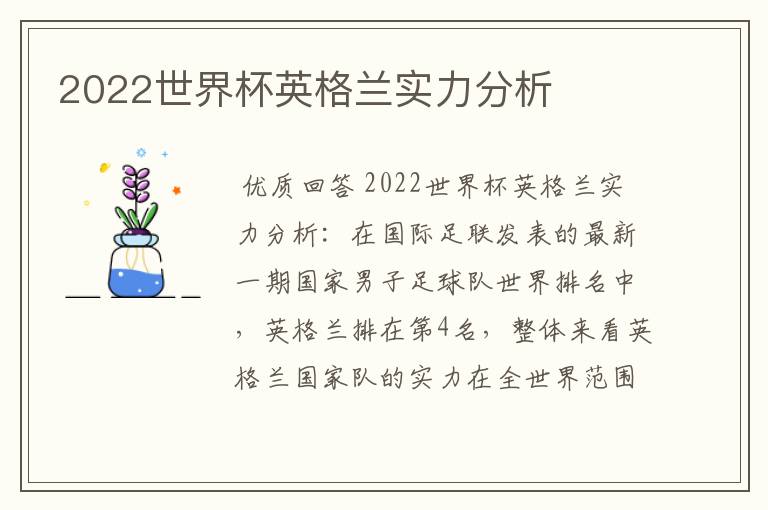 2022世界杯英格兰实力分析

优质回答 2022世界杯英格兰实力分析：在国际足联发表的最新一期国家男子足球队世界排名中，英格兰排在第4名，整体来看英格兰国家队的实力在全世界范围